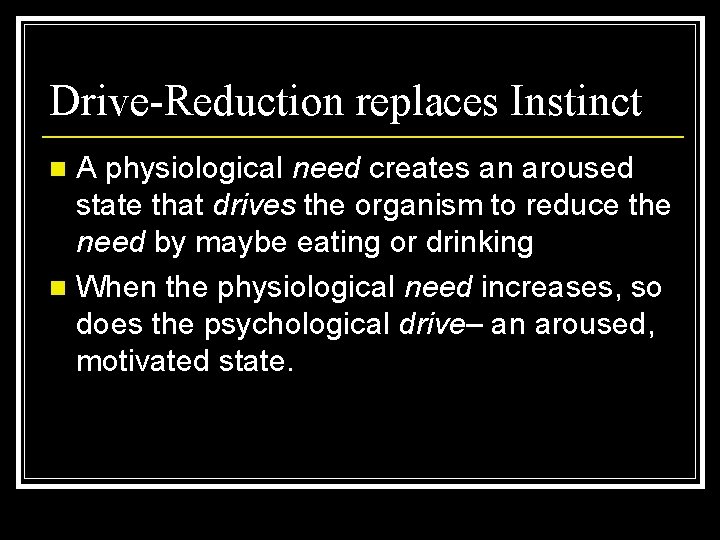 Drive-Reduction replaces Instinct

A physiological need creates an aroused state that drives the organism to reduce the need by maybe eating or drinking

When the physiological need increases, so does the psychological drive– an aroused, motivated state.